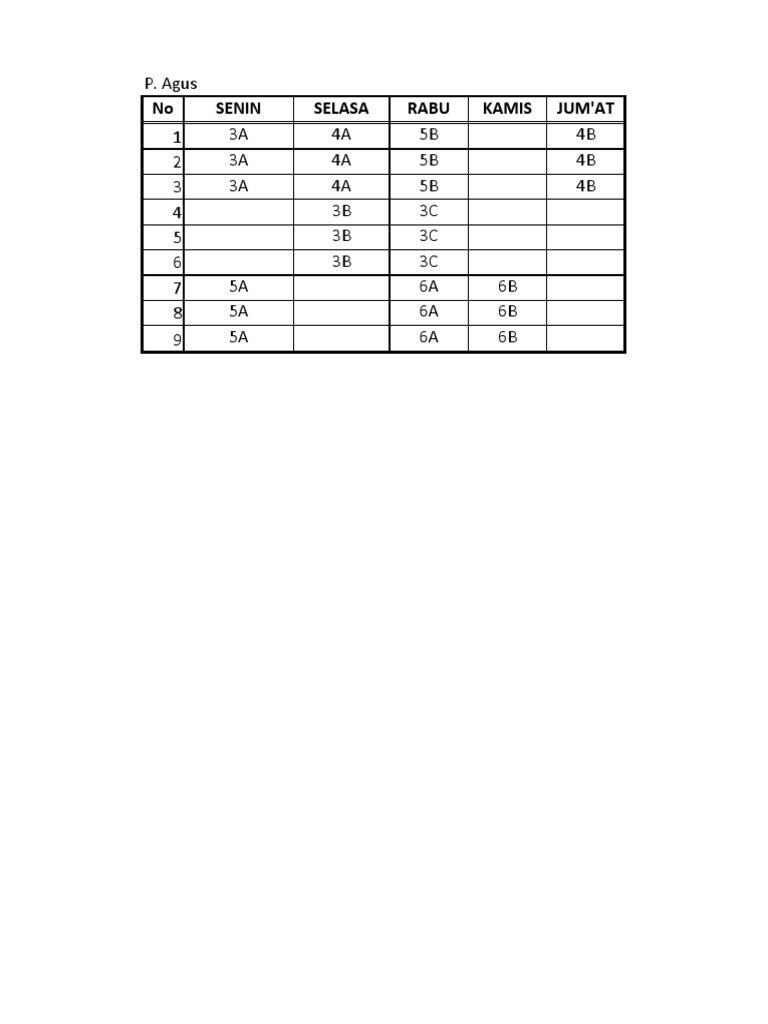 P. Agus

| No | SENIN | SELASA | RABU | KAMIS | JUM'AT |
|---|---|---|---|---|---|
| 1 | 3A | 4A | 5B | | 4B |
| 2 | 3A | 4A | 5B | | 4B |
| 3 | 3A | 4A | 5B | | 4B |
| 4 | | 3B | 3C | | |
| 5 | | 3B | 3C | | |
| 6 | | 3B | 3C | | |
| 7 | 5A | | 6A | 6B | |
| 8 | 5A | | 6A | 6B | |
| 9 | 5A | | 6A | 6B | |